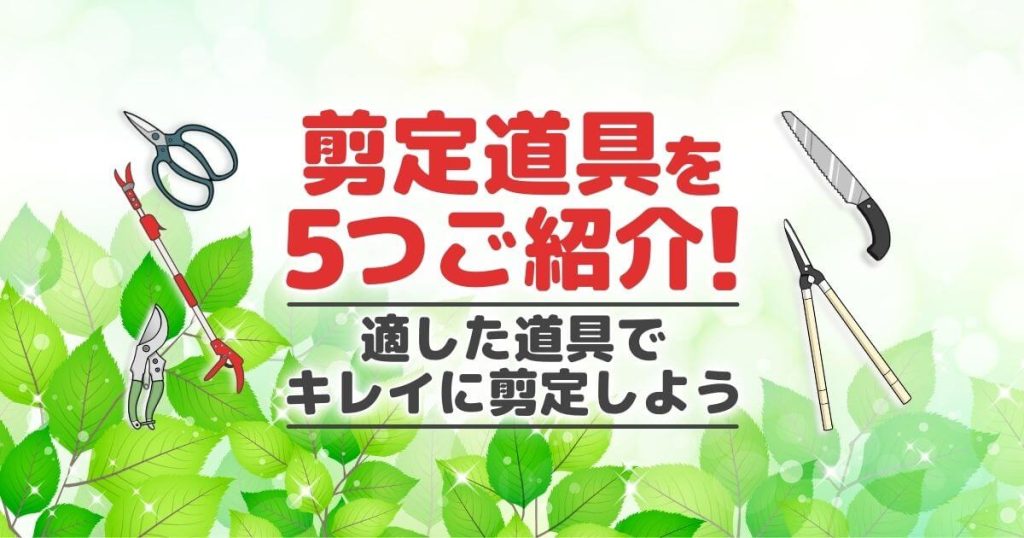 剪定道具を
5つご紹介!

適した道具で
キレイに剪定しよう